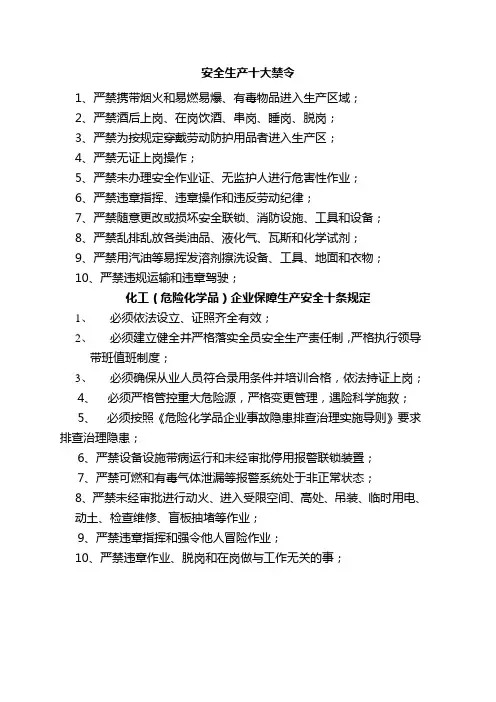 安全生产十大禁令

1、严禁携带烟火和易燃易爆、有毒物品进入生产区域；

2、严禁酒后上岗、在岗饮酒、串岗、睡岗、脱岗；

3、严禁为按规定穿戴劳动防护用品者进入生产区；

4、严禁无证上岗操作；

5、严禁未办理安全作业证、无监护人进行危害性作业；

6、严禁违章指挥、违章操作和违反劳动纪律；

7、严禁随意更改或损坏安全联锁、消防设施、工具和设备；

8、严禁乱排乱放各类油品、液化气、瓦斯和化学试剂；

9、严禁用汽油等易挥发溶剂擦洗设备、工具、地面和衣物；

10、严禁违规运输和违章驾驶；

化工（危险化学品）企业保障生产安全十条规定

1、　必须依法设立、证照齐全有效；

2、　必须建立健全并严格落实全员安全生产责任制，严格执行领导带班值班制度；

3、　必须确保从业人员符合录用条件并培训合格，依法持证上岗；

4、　必须严格管控重大危险源，严格变更管理，遇险科学施救；

5、　必须按照《危险化学品企业事故隐患排查治理实施导则》要求排查治理隐患；

6、严禁设备设施带病运行和未经审批停用报警联锁装置；

7、严禁可燃和有毒气体泄漏等报警系统处于非正常状态；

8、严禁未经审批进行动火、进入受限空间、高处、吊装、临时用电、动土、检查维修、盲板抽堵等作业；

9、严禁违章指挥和强令他人冒险作业；

10、严禁违章作业、脱岗和在岗做与工作无关的事；